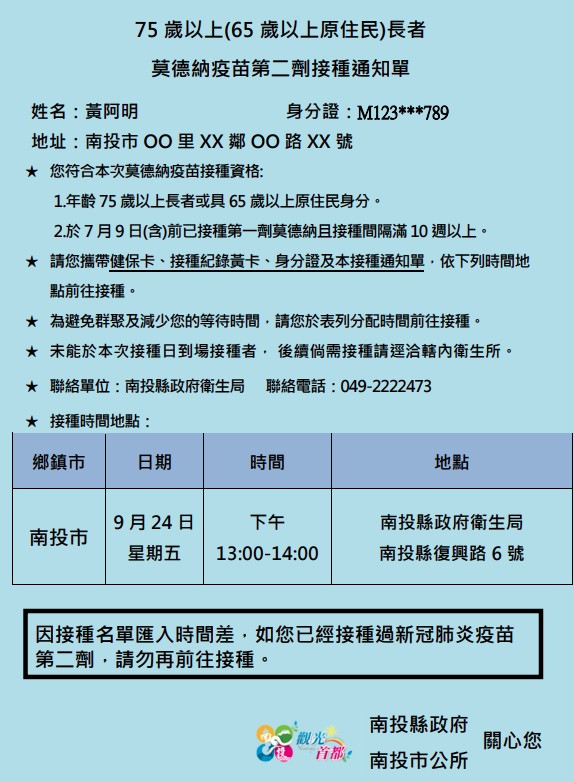 75歲以上(65歲以上原住民)長者

莫德納疫苗第二劑接種通知單

姓名：黃阿明    身分證：M123***789

地址：南投市OO里XX鄰OO路XX號

★ 您符合本次莫德納疫苗接種資格:

1.年齡75歲以上長者或具65歲以上原住民身分。

2.於7月9日(含)前已接種第一劑莫德納且接種間隔滿10週以上。

★ 請您攜帶健保卡、接種紀錄黃卡、身分證及本接種通知單，依下列時間地點前往接種。

★ 為避免群聚及減少您的等待時間，請您於表列分配時間前往接種。

★ 未能於本次接種日到場接種者，後續倘需接種請逕洽轄內衛生所。

★ 聯絡單位：南投縣政府衛生局    聯絡電話：049-2222473

★ 接種時間地點：

| 鄉鎮市 | 日期 | 時間 | 地點 |
|---|---|---|---|
| 南投市 | 9月24日 星期五 | 下午 13:00-14:00 | 南投縣政府衛生局 南投縣復興路6號 |

因接種名單匯入時間差，如您已經接種過新冠肺炎疫苗第二劑，請勿再前往接種。

觀光首都

南投縣政府
南投市公所
關心您